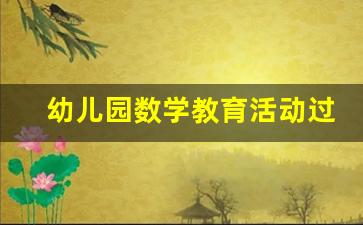 幼儿园数学教育活动过